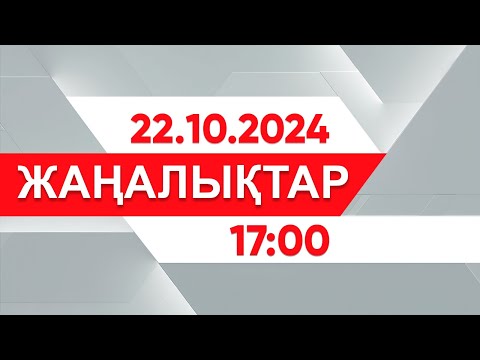 22.10.2024
ЖАҢАЛЫҚТАР
17:00